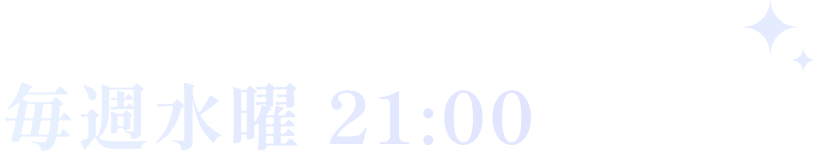 毎週水曜 21:00